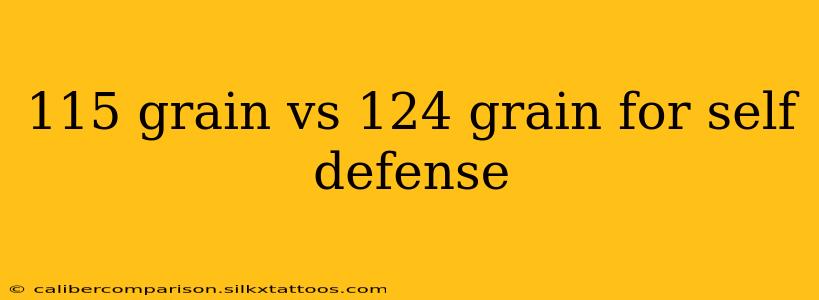 115 grain vs 124 grain for self defense

© calibercomparison.silkxtattoos.com